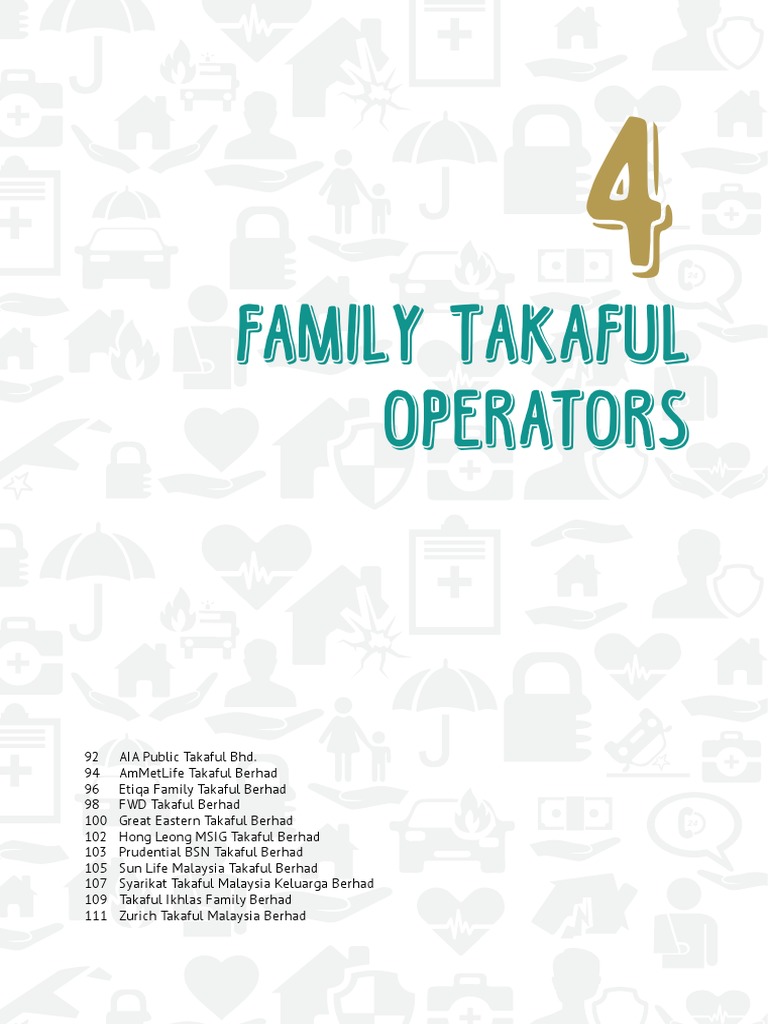 4

FAMILY TAKAFUL OPERATORS

92 AIA Public Takaful Bhd.
94 AmMetLife Takaful Berhad
96 Etiqa Family Takaful Berhad
98 FWD Takaful Berhad
100 Great Eastern Takaful Berhad
102 Hong Leong MSIG Takaful Berhad
103 Prudential BSN Takaful Berhad
105 Sun Life Malaysia Takaful Berhad
107 Syarikat Takaful Malaysia Keluarga Berhad
109 Takaful Ikhlas Family Berhad
111 Zurich Takaful Malaysia Berhad